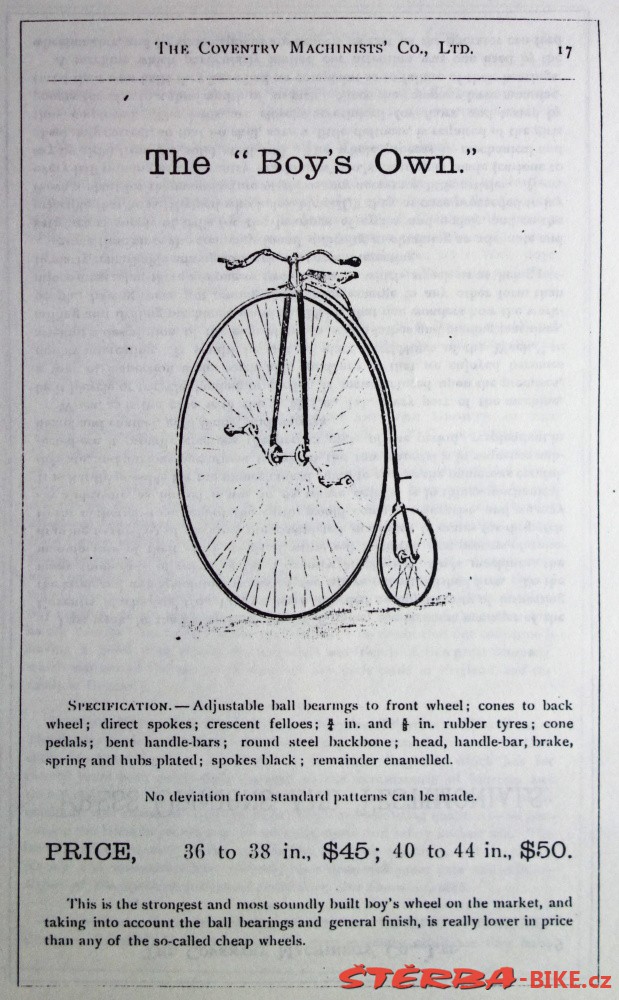 THE COVENTRY MACHINISTS' CO., LTD. 17

The "Boy's Own."

SPECIFICATION.—Adjustable ball bearings to front wheel; cones to back wheel; direct spokes; crescent felloes; $\frac{3}{4}$ in. and $\frac{5}{8}$ in. rubber tyres; cone pedals; bent handle-bars; round steel backbone; head, handle-bar, brake, spring and hubs plated; spokes black; remainder enamelled.

No deviation from standard patterns can be made.

PRICE, 36 to 38 in., $45; 40 to 44 in., $50.

This is the strongest and most soundly built boy's wheel on the market, and taking into account the ball bearings and general finish, is really lower in price than any of the so-called cheap wheels.

ŠTERBA-BIKE.cz